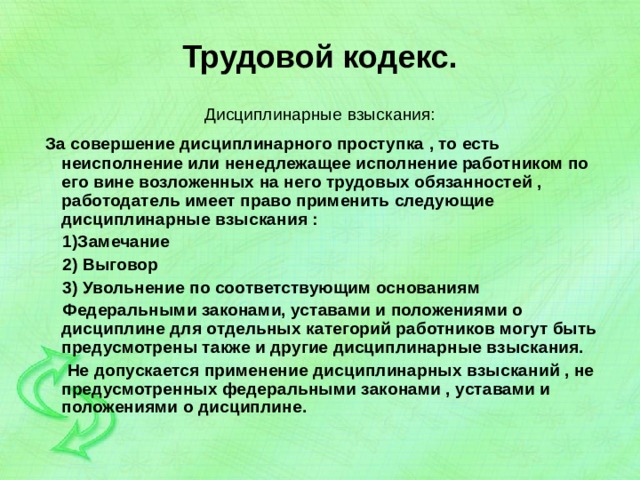 Трудовой кодекс.

Дисциплинарные взыскания:

За совершение дисциплинарного проступка , то есть неисполнение или ненедлежащее исполнение работником по его вине возложенных на него трудовых обязанностей , работодатель имеет право применить следующие дисциплинарные взыскания :

1)Замечание

2) Выговор

3) Увольнение по соответствующим основаниям

Федеральными законами, уставами и положениями о дисциплине для отдельных категорий работников могут быть предусмотрены также и другие дисциплинарные взыскания.

Не допускается применение дисциплинарных взысканий , не предусмотренных федеральными законами , уставами и положениями о дисциплине.